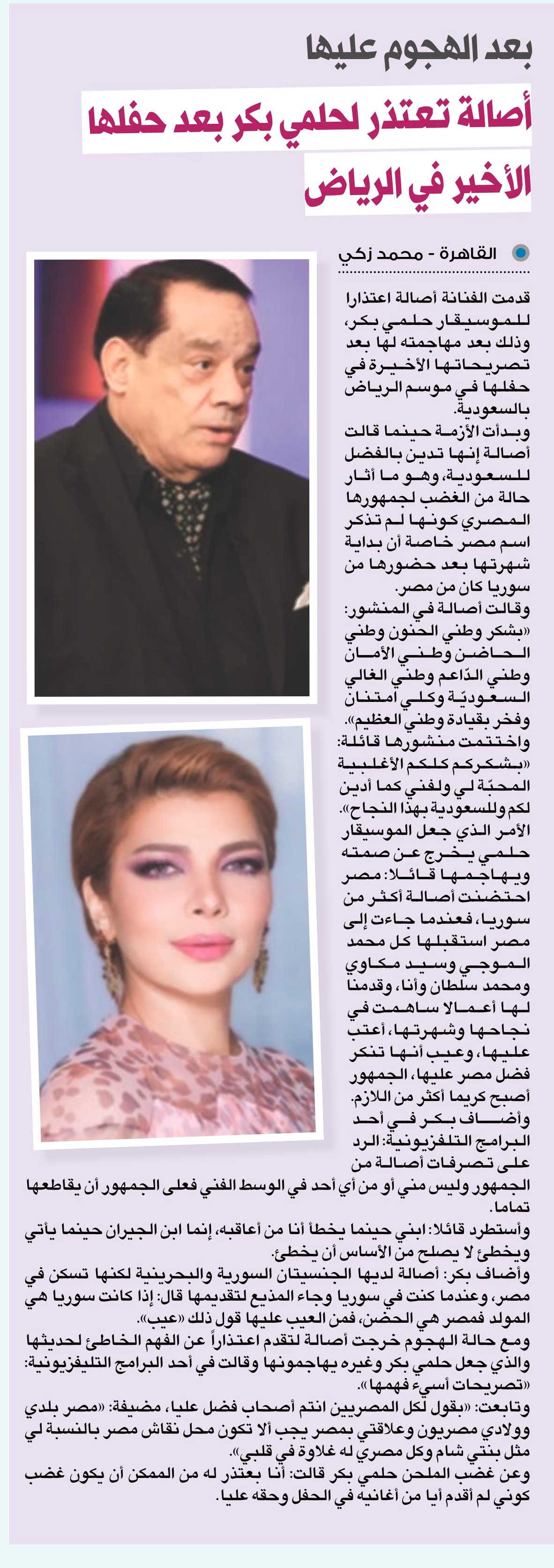 بعد الهجوم عليها

أصالة تعتذر لحلمي بكر بعد حفلها الأخير في الرياض

القاهرة - محمد زكي

قدمت الفنانة أصالة اعتذارا للموسيقار حلمي بكر، وذلك بعد مهاجمته لها بعد تصريحاتها الأخيرة في حفلها في موسم الرياض بالسعودية.

وبدأت الأزمة حينما قالت أصالة إنها تدين بالفضل للسعودية، وهو ما أثار حالة من الغضب لجمهورها المصري كونها لم تذكر اسم مصر خاصة أن بداية شهرتها بعد حضورها من سوريا كان من مصر.

وقالت أصالة في المنشور: «بشكر وطني الحنون وطني الحاضن وطني الأمان وطني الدّاعم وطني الغالي السعوديّة وكلي امتنان وفخر بقيادة وطني العظيم».

واختتمت منشورها قائلة: «بشكركم كلكم الأغلبية المحبّة لي ولفني كما أدين لكم وللسعودية بهذا النجاح».

الأمر الذي جعل الموسيقار حلمي يخرج عن صمته ويهاجمها قائلا: مصر احتضنت أصالة أكثر من سوريا، فعندما جاءت إلى مصر استقبلها كل محمد الموجي وسيد مكاوي ومحمد سلطان وأنا، وقدمنا لها أعمالا ساهمت في نجاحها وشهرتها، أعتب عليها، وعيب أنها تنكر فضل مصر عليها، الجمهور أصبح كريما أكثر من اللازم.

وأضاف بكر في أحد البرامج التلفزيونية: الرد على تصرفات أصالة من الجمهور وليس مني أو من أي أحد في الوسط الفني فعلى الجمهور أن يقاطعها تماما.

وأستطرد قائلا: ابني حينما يخطأ أنا من أعاقبه، إنما ابن الجيران حينما يأتي ويخطئ لا يصلح من الأساس أن يخطئ.

وأضاف بكر: أصالة لديها الجنسيتان السورية والبحرينية لكنها تسكن في مصر، وعندما كنت في سوريا وجاء المذيع لتقديمها قال: إذا كانت سوريا هي المولد فمصر هي الحضن، فمن العيب عليها قول ذلك «عيب».

ومع حالة الهجوم خرجت أصالة لتقدم اعتذاراً عن الفهم الخاطئ لحديثها والذي جعل حلمي بكر وغيره يهاجمونها وقالت في أحد البرامج التليفزيونية: «تصريحات أسيء فهمها».

وتابعت: «بقول لكل المصريين انتم أصحاب فضل عليا، مضيفة: «مصر بلدي وولادي مصريون وعلاقتي بمصر يجب ألا تكون محل نقاش مصر بالنسبة لي مثل بنتي شام وكل مصري له غلاوة في قلبي».

وعن غضب الملحن حلمي بكر قالت: أنا بعتذر له من الممكن أن يكون غضب كوني لم أقدم أيا من أغانيه في الحفل وحقه عليا.